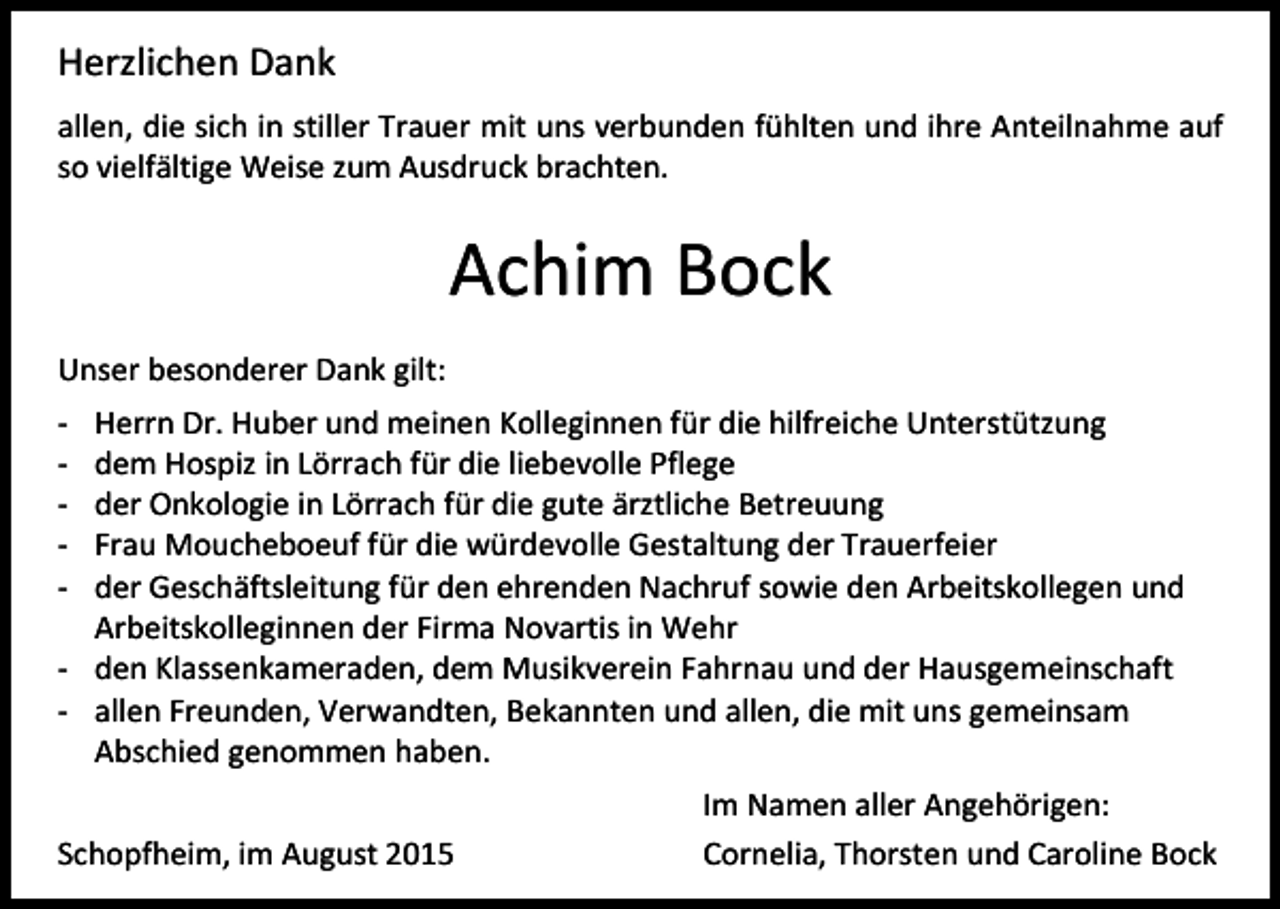 Herzlichen Dank

allen, die sich in stiller Trauer mit uns verbunden fühlten und ihre Anteilnahme auf so vielfältige Weise zum Ausdruck brachten.

Achim Bock

Unser besonderer Dank gilt:

- Herrn Dr. Huber und meinen Kolleginnen für die hilfreiche Unterstützung
- dem Hospiz in Lörrach für die liebevolle Pflege
- der Onkologie in Lörrach für die gute ärztliche Betreuung
- Frau Moucheboeuf für die würdevolle Gestaltung der Trauerfeier
- der Geschäftsleitung für den ehrenden Nachruf sowie den Arbeitskollegen und Arbeitskolleginnen der Firma Novartis in Wehr
- den Klassenkameraden, dem Musikverein Fahrnau und der Hausgemeinschaft
- allen Freunden, Verwandten, Bekannten und allen, die mit uns gemeinsam Abschied genommen haben.

Im Namen aller Angehörigen:

Schopfheim, im August 2015

Cornelia, Thorsten und Caroline Bock